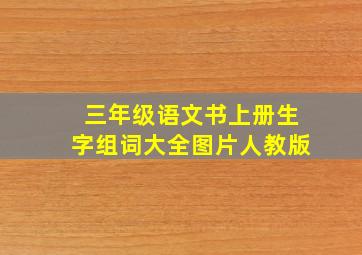 三年级语文书上册生字组词大全图片人教版